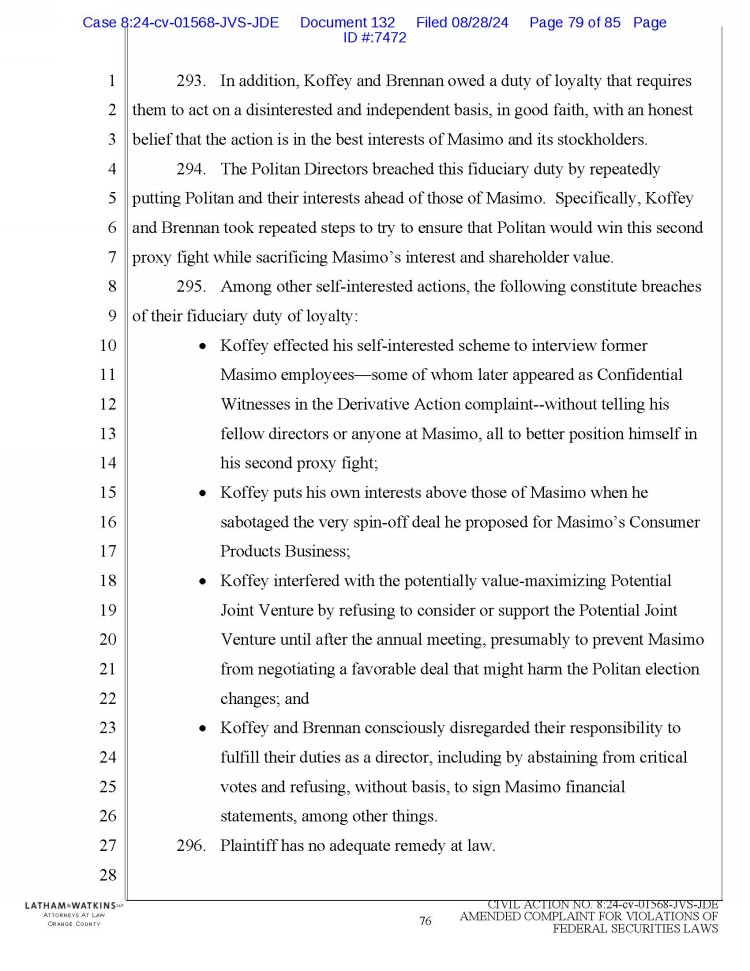 Case 8:24-cv-01568-JVS-JDE Document 132 Filed 08/28/24 Page 79 of 85 Page ID #:7472

1 293. In addition, Koffey and Brennan owed a duty of loyalty that requires
2 them to act on a disinterested and independent basis, in good faith, with an honest
3 belief that the action is in the best interests of Masimo and its stockholders.
4 294. The Politan Directors breached this fiduciary duty by repeatedly
5 putting Politan and their interests ahead of those of Masimo. Specifically, Koffey
6 and Brennan took repeated steps to try to ensure that Politan would win this second
7 proxy fight while sacrificing Masimo's interest and shareholder value.
8 295. Among other self-interested actions, the following constitute breaches
9 of their fiduciary duty of loyalty:
10 • Koffey effected his self-interested scheme to interview former
11 Masimo employees—some of whom later appeared as Confidential
12 Witnesses in the Derivative Action complaint--without telling his
13 fellow directors or anyone at Masimo, all to better position himself in
14 his second proxy fight;
15 • Koffey puts his own interests above those of Masimo when he
16 sabotaged the very spin-off deal he proposed for Masimo's Consumer
17 Products Business;
18 • Koffey interfered with the potentially value-maximizing Potential
19 Joint Venture by refusing to consider or support the Potential Joint
20 Venture until after the annual meeting, presumably to prevent Masimo
21 from negotiating a favorable deal that might harm the Politan election
22 changes; and
23 • Koffey and Brennan consciously disregarded their responsibility to
24 fulfill their duties as a director, including by abstaining from critical
25 votes and refusing, without basis, to sign Masimo financial
26 statements, among other things.
27 296. Plaintiff has no adequate remedy at law.
28

LATHAM&WATKINS LLP
ATTORNEYS AT LAW
ORANGE COUNTY

76

CIVIL ACTION NO. 8:24-cv-01568-JVS-JDE
AMENDED COMPLAINT FOR VIOLATIONS OF
FEDERAL SECURITIES LAWS